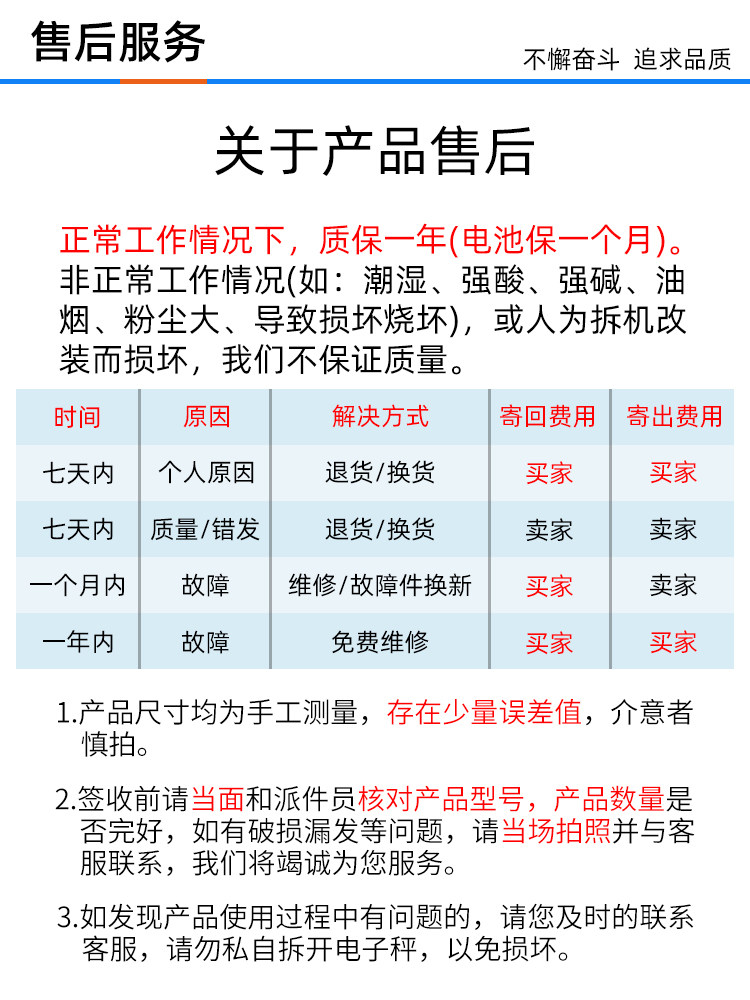 售后服务

不懈奋斗 追求品质

关于产品售后

正常工作情况下，质保一年(电池保一个月)。非正常工作情况(如：潮湿、强酸、强碱、油烟、粉尘大、导致损坏烧坏)，或人为拆机改装而损坏，我们不保证质量。

| 时间 | 原因 | 解决方式 | 寄回费用 | 寄出费用 |
|---|---|---|---|---|
| 七天内 | 个人原因 | 退货/换货 | 买家 | 买家 |
| 七天内 | 质量/错发 | 退货/换货 | 卖家 | 卖家 |
| 一个月内 | 故障 | 维修/故障件换新 | 买家 | 卖家 |
| 一年内 | 故障 | 免费维修 | 买家 | 买家 |

1.产品尺寸均为手工测量，存在少量误差值，介意者慎拍。

2.签收前请当面和派件员核对产品型号，产品数量是否完好，如有破损漏发等问题，请当场拍照并与客服联系，我们将竭诚为您服务。

3.如发现产品使用过程中有问题的，请您及时的联系客服，请勿私自拆开电子秤，以免损坏。